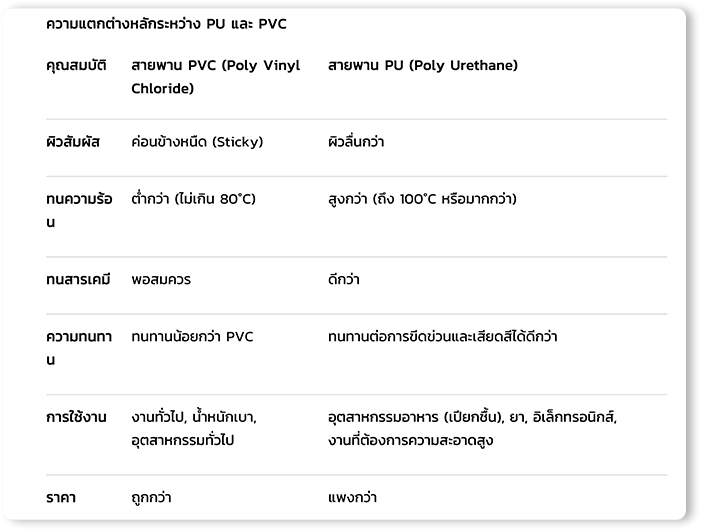 ความแตกต่างหลักระหว่าง PU และ PVC

| คุณสมบัติ | สายพาน PVC (Poly Vinyl Chloride) | สายพาน PU (Poly Urethane) |
|---|---|---|
| ผิวสัมผัส | ค่อนข้างหนืด (Sticky) | ผิวลื่นกว่า |
| ทนความร้อน | ต่ำกว่า (ไม่เกิน 80°C) | สูงกว่า (ถึง 100°C หรือมากกว่า) |
| ทนสารเคมี | พอสมควร | ดีกว่า |
| ความทนทาน | ทนทานน้อยกว่า PVC | ทนทานต่อการขีดข่วนและเสียดสีได้ดีกว่า |
| การใช้งาน | งานทั่วไป, น้ำหนักเบา, อุตสาหกรรมทั่วไป | อุตสาหกรรมอาหาร (เปียกชื้น), ยา, อิเล็กทรอนิกส์, งานที่ต้องการความสะอาดสูง |
| ราคา | ถูกกว่า | แพงกว่า |